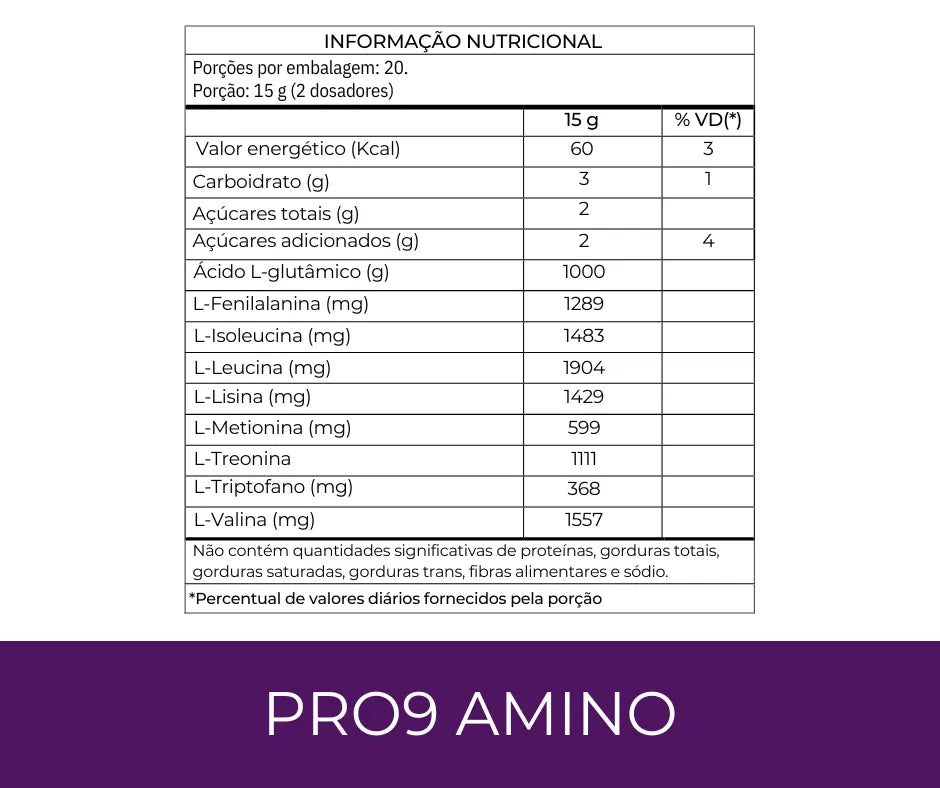 INFORMAÇÃO NUTRICIONAL

Porções por embalagem: 20.
Porção: 15 g (2 dosadores)

| | 15 g | % VD(*) |
|---|---|---|
| Valor energético (Kcal) | 60 | 3 |
| Carboidrato (g) | 3 | 1 |
| Açúcares totais (g) | 2 | |
| Açúcares adicionados (g) | 2 | 4 |
| Ácido L-glutâmico (g) | 1000 | |
| L-Fenilalanina (mg) | 1289 | |
| L-Isoleucina (mg) | 1483 | |
| L-Leucina (mg) | 1904 | |
| L-Lisina (mg) | 1429 | |
| L-Metionina (mg) | 599 | |
| L-Treonina | 1111 | |
| L-Triptofano (mg) | 368 | |
| L-Valina (mg) | 1557 | |

Não contém quantidades significativas de proteínas, gorduras totais, gorduras saturadas, gorduras trans, fibras alimentares e sódio.

*Percentual de valores diários fornecidos pela porção

PRO9 AMINO